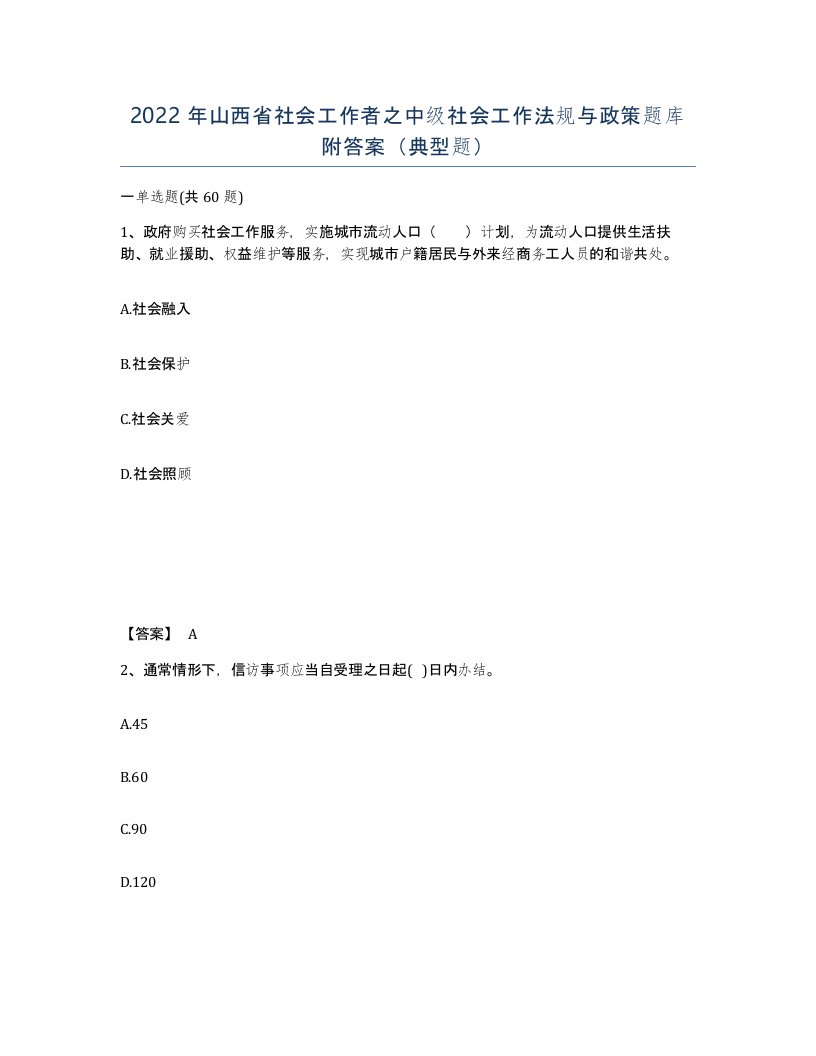 2022 年山西省社会工作者之中级社会工作法规与政策题库附答案（典型题）

一单选题(共 60 题)

1、政府购买社会工作服务，实施城市流动人口（ ）计划，为流动人口提供生活扶助、就业援助、权益维护等服务，实现城市户籍居民与外来经商务工人员的和谐共处。

A.社会融入

B.社会保护

C.社会关爱

D.社会照顾

【答案】 A

2、通常情形下，信访事项应当自受理之日起( )日内办结。

A.45

B.60

C.90

D.120